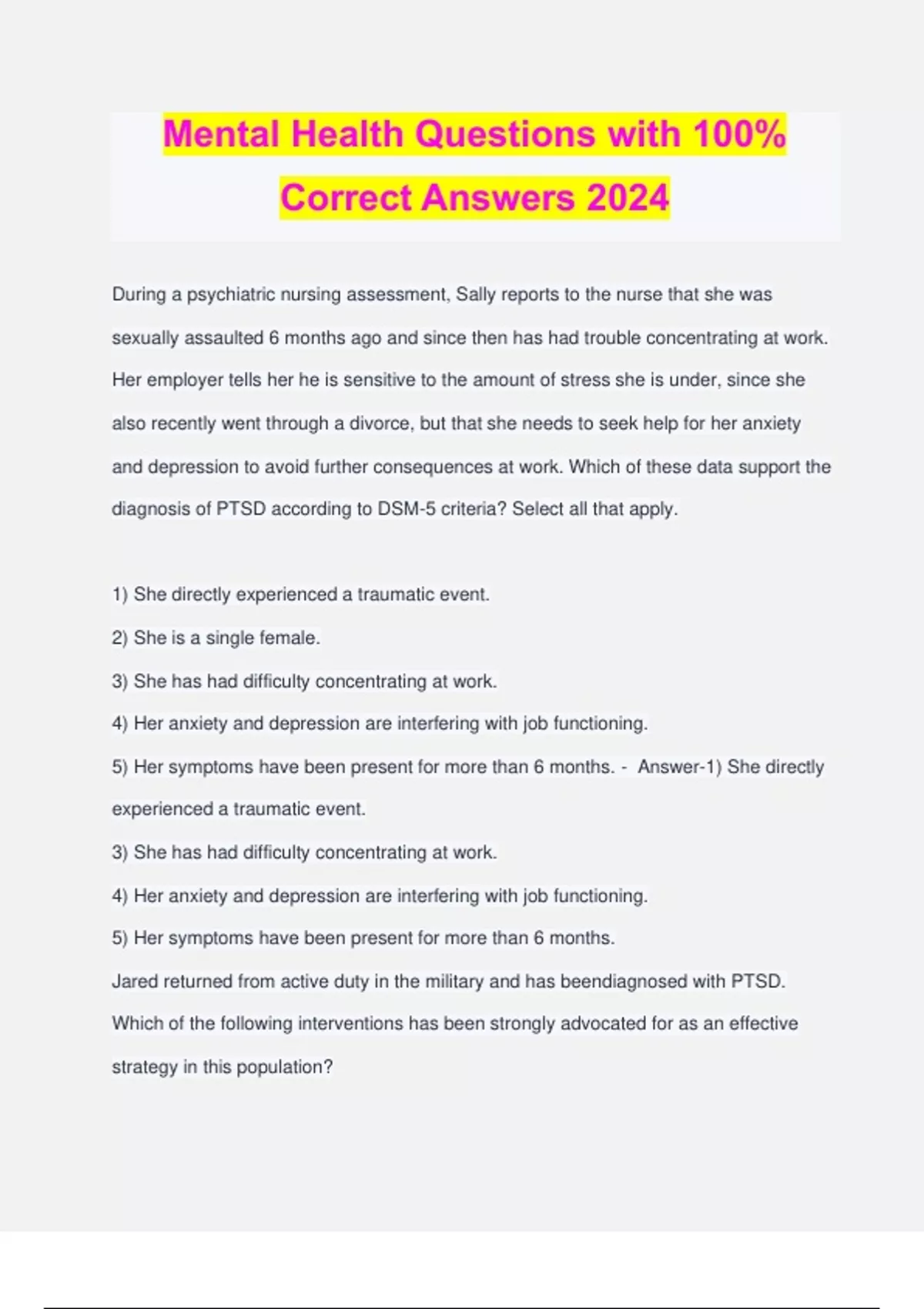 Mental Health Questions with 100% Correct Answers 2024

During a psychiatric nursing assessment, Sally reports to the nurse that she was sexually assaulted 6 months ago and since then has had trouble concentrating at work. Her employer tells her he is sensitive to the amount of stress she is under, since she also recently went through a divorce, but that she needs to seek help for her anxiety and depression to avoid further consequences at work. Which of these data support the diagnosis of PTSD according to DSM-5 criteria? Select all that apply.

1) She directly experienced a traumatic event.
2) She is a single female.
3) She has had difficulty concentrating at work.
4) Her anxiety and depression are interfering with job functioning.
5) Her symptoms have been present for more than 6 months. - Answer-1) She directly experienced a traumatic event.
3) She has had difficulty concentrating at work.
4) Her anxiety and depression are interfering with job functioning.
5) Her symptoms have been present for more than 6 months.
Jared returned from active duty in the military and has beendiagnosed with PTSD. Which of the following interventions has been strongly advocated for as an effective strategy in this population?